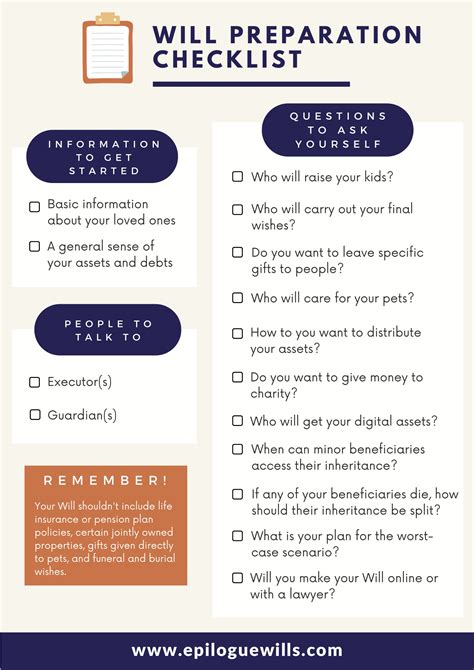 WILL PREPARATION CHECKLIST

INFORMATION TO GET STARTED

☐ Basic information about your loved ones

☐ A general sense of your assets and debts

PEOPLE TO TALK TO

☐ Executor(s)

☐ Guardian(s)

REMEMBER!

Your Will shouldn't include life insurance or pension plan policies, certain jointly owned properties, gifts given directly to pets, and funeral and burial wishes.

QUESTIONS TO ASK YOURSELF

☐ Who will raise your kids?

☐ Who will carry out your final wishes?

☐ Do you want to leave specific gifts to people?

☐ Who will care for your pets?

☐ How to you want to distribute your assets?

☐ Do you want to give money to charity?

☐ Who will get your digital assets?

☐ When can minor beneficiaries access their inheritance?

☐ If any of your beneficiaries die, how should their inheritance be split?

☐ What is your plan for the worst-case scenario?

☐ Will you make your Will online or with a lawyer?

www.epiloguewills.com